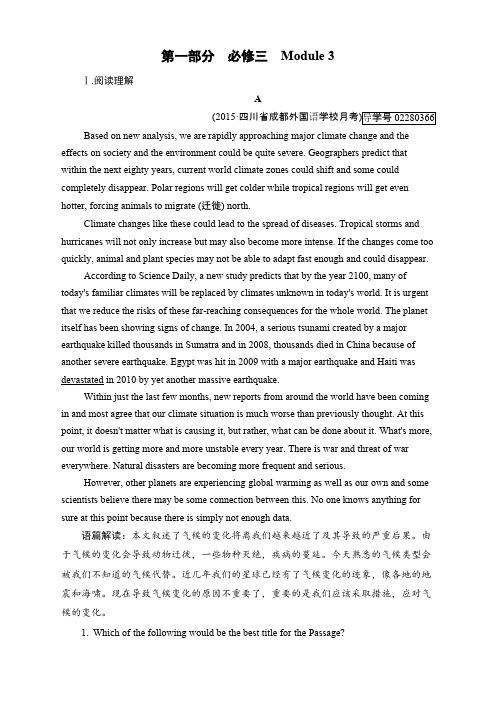 第一部分　必修三　Module 3

Ⅰ.阅读理解

A

(2015·四川省成都外国语学校月考)导学号 02280366

Based on new analysis, we are rapidly approaching major climate change and the effects on society and the environment could be quite severe. Geographers predict that within the next eighty years, current world climate zones could shift and some could completely disappear. Polar regions will get colder while tropical regions will get even hotter, forcing animals to migrate (迁徙) north.

Climate changes like these could lead to the spread of diseases. Tropical storms and hurricanes will not only increase but may also become more intense. If the changes come too quickly, animal and plant species may not be able to adapt fast enough and could disappear.

According to Science Daily, a new study predicts that by the year 2100, many of today's familiar climates will be replaced by climates unknown in today's world. It is urgent that we reduce the risks of these far-reaching consequences for the whole world. The planet itself has been showing signs of change. In 2004, a serious tsunami created by a major earthquake killed thousands in Sumatra and in 2008, thousands died in China because of another severe earthquake. Egypt was hit in 2009 with a major earthquake and Haiti was devastated in 2010 by yet another massive earthquake.

Within just the last few months, new reports from around the world have been coming in and most agree that our climate situation is much worse than previously thought. At this point, it doesn't matter what is causing it, but rather, what can be done about it. What's more, our world is getting more and more unstable every year. There is war and threat of war everywhere. Natural disasters are becoming more frequent and serious.

However, other planets are experiencing global warming as well as our own and some scientists believe there may be some connection between this. No one knows anything for sure at this point because there is simply not enough data.

语篇解读：本文叙述了气候的变化将离我们越来越近了及其导致的严重后果。由于气候的变化会导致动物迁徙，一些物种灭绝，疾病的蔓延。今天熟悉的气候类型会被我们不知道的气候代替。近几年我们的星球已经有了气候变化的迹象，像各地的地震和海啸。现在导致气候变化的原因不重要了，重要的是我们应该采取措施，应对气候的变化。

1. Which of the following would be the best title for the Passage?